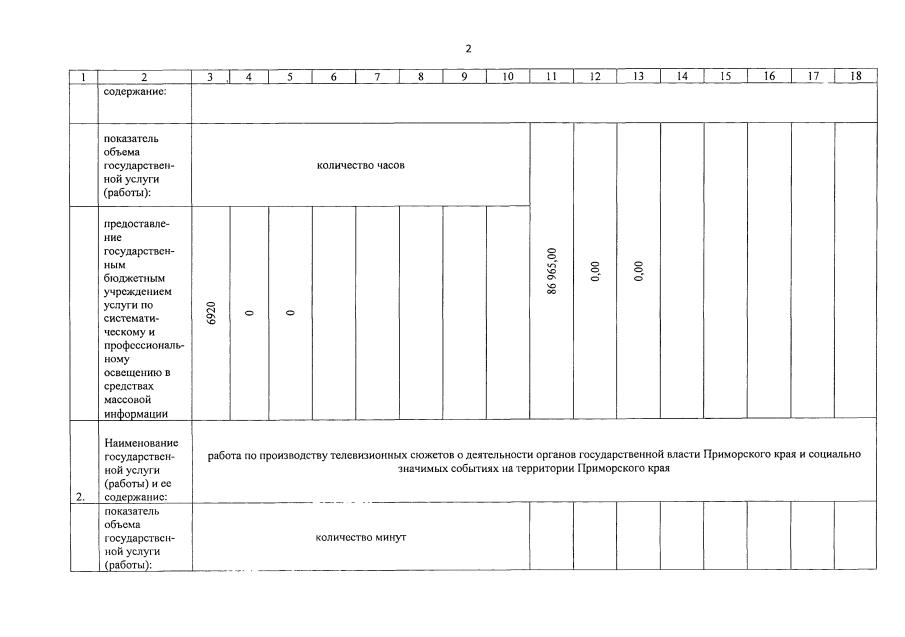 2

| 1 | 2 | 3 | 4 | 5 | 6 | 7 | 8 | 9 | 10 | 11 | 12 | 13 | 14 | 15 | 16 | 17 | 18 |
|---|---|---|---|---|---|---|---|---|---|---|---|---|---|---|---|---|---|
| | содержание: | | | | | | | | | | | | | | | | |
| | показатель объема государственной услуги (работы): | количество часов | | | | | | | | | | | | | | | |
| | предоставление государственным бюджетным учреждением услуги по систематическому и профессиональному освещению в средствах массовой информации | 6920 | 0 | 0 | | | | | | 86 965,00 | 0,00 | 0,00 | | | | | |
| 2. | Наименование государственной услуги (работы) и ее содержание: | работа по производству телевизионных сюжетов о деятельности органов государственной власти Приморского края и социально значимых событиях на территории Приморского края | | | | | | | | | | | | | | | |
| | показатель объема государственной услуги (работы): | количество минут | | | | | | | | | | | | | | | |